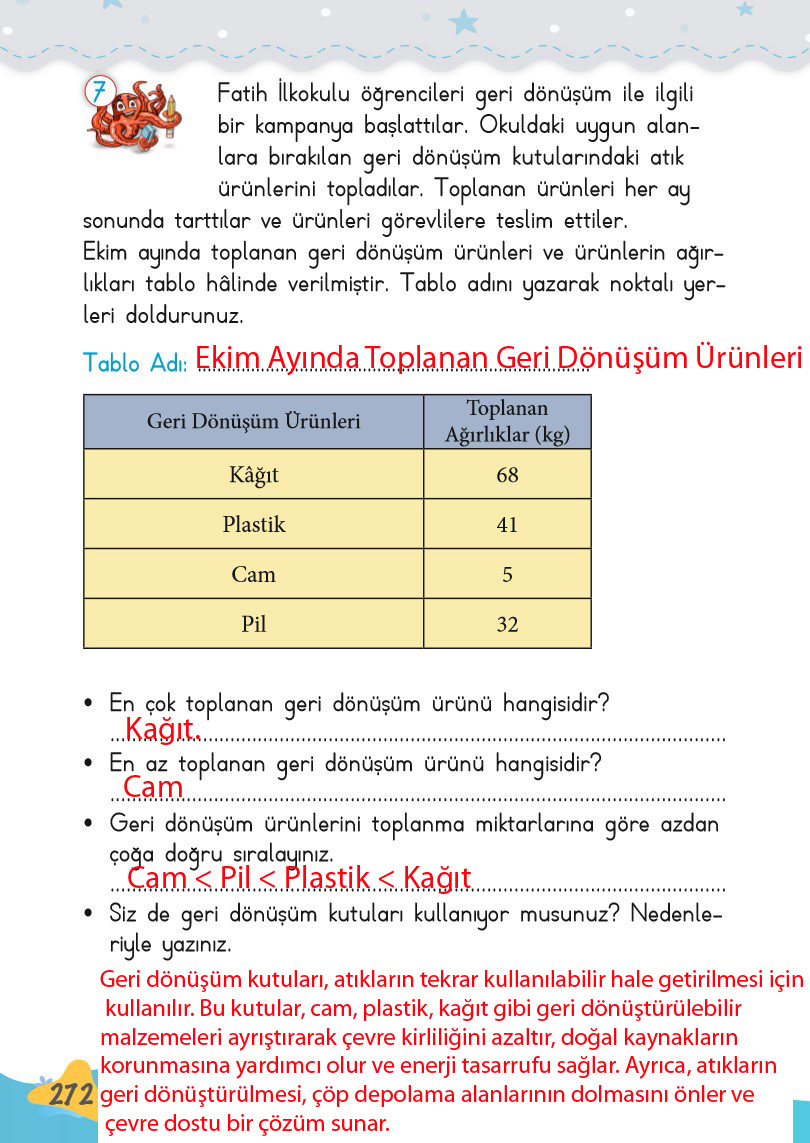 7

Fatih İlkokulu öğrencileri geri dönüşüm ile ilgili bir kampanya başlattılar. Okuldaki uygun alanlara bırakılan geri dönüşüm kutularındaki atık ürünlerini topladılar. Toplanan ürünleri her ay sonunda tarttılar ve ürünleri görevlilere teslim ettiler.
Ekim ayında toplanan geri dönüşüm ürünleri ve ürünlerin ağırlıkları tablo hâlinde verilmiştir. Tablo adını yazarak noktalı yerleri doldurunuz.

Tablo Adı: Ekim Ayında Toplanan Geri Dönüşüm Ürünleri

| Geri Dönüşüm Ürünleri | Toplanan Ağırlıklar (kg) |
|---|---|
| Kâğıt | 68 |
| Plastik | 41 |
| Cam | 5 |
| Pil | 32 |

• En çok toplanan geri dönüşüm ürünü hangisidir?
Kağıt.
• En az toplanan geri dönüşüm ürünü hangisidir?
Cam
• Geri dönüşüm ürünlerini toplanma miktarlarına göre azdan çoğa doğru sıralayınız.
Cam < Pil < Plastik < Kağıt
• Siz de geri dönüşüm kutuları kullanıyor musunuz? Nedenleriyle yazınız.
Geri dönüşüm kutuları, atıkların tekrar kullanılabilir hale getirilmesi için kullanılır. Bu kutular, cam, plastik, kağıt gibi geri dönüştürülebilir malzemeleri ayrıştırarak çevre kirliliğini azaltır, doğal kaynakların korunmasına yardımcı olur ve enerji tasarrufu sağlar. Ayrıca, atıkların geri dönüştürülmesi, çöp depolama alanlarının dolmasını önler ve çevre dostu bir çözüm sunar.

272